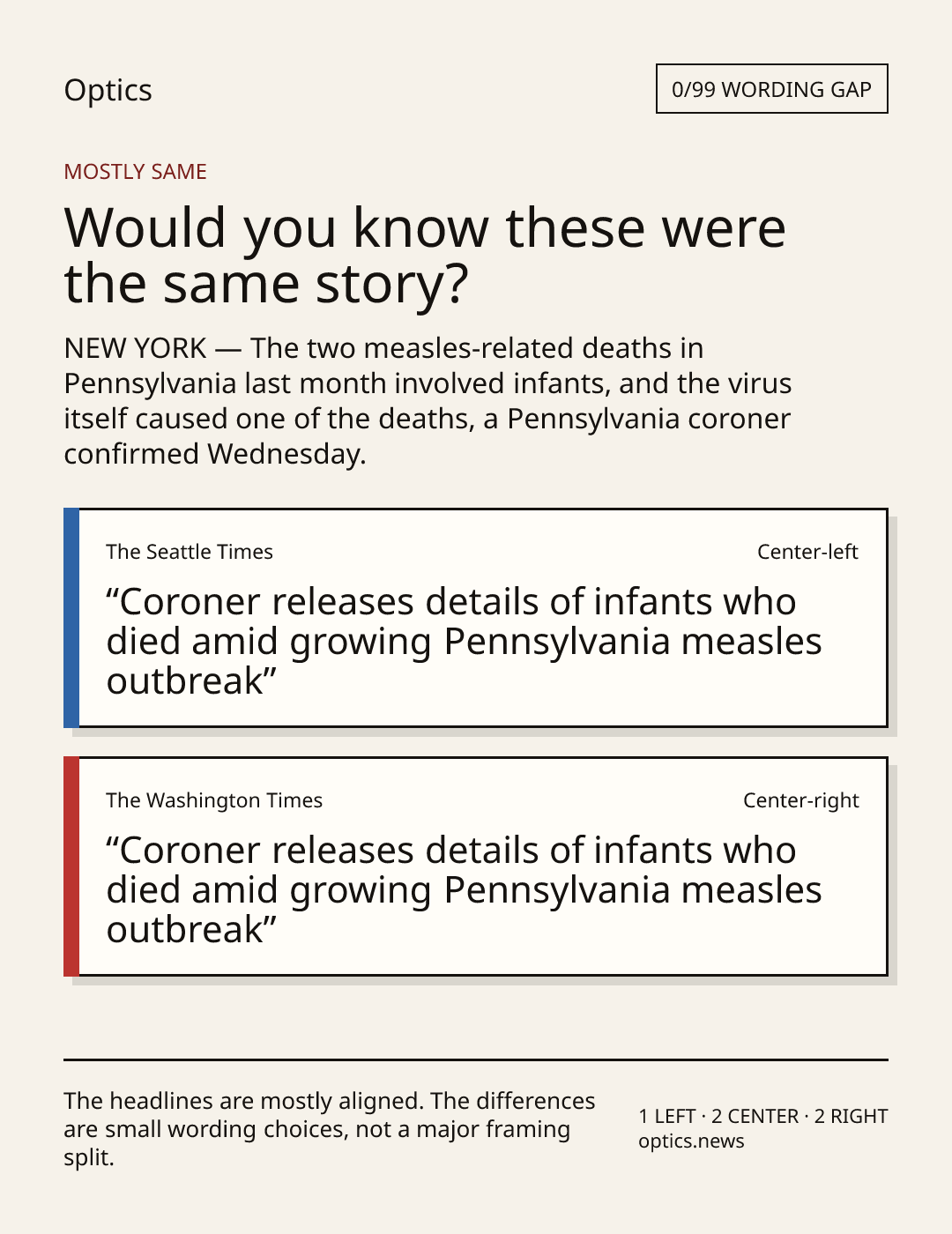 Optics

0/99 WORDING GAP

MOSTLY SAME

Would you know these were the same story?

NEW YORK — The two measles-related deaths in Pennsylvania last month involved infants, and the virus itself caused one of the deaths, a Pennsylvania coroner confirmed Wednesday.

The Seattle Times

Center-left

"Coroner releases details of infants who died amid growing Pennsylvania measles outbreak"

The Washington Times

Center-right

"Coroner releases details of infants who died amid growing Pennsylvania measles outbreak"

The headlines are mostly aligned. The differences are small wording choices, not a major framing split.

1 LEFT · 2 CENTER · 2 RIGHT
optics.news